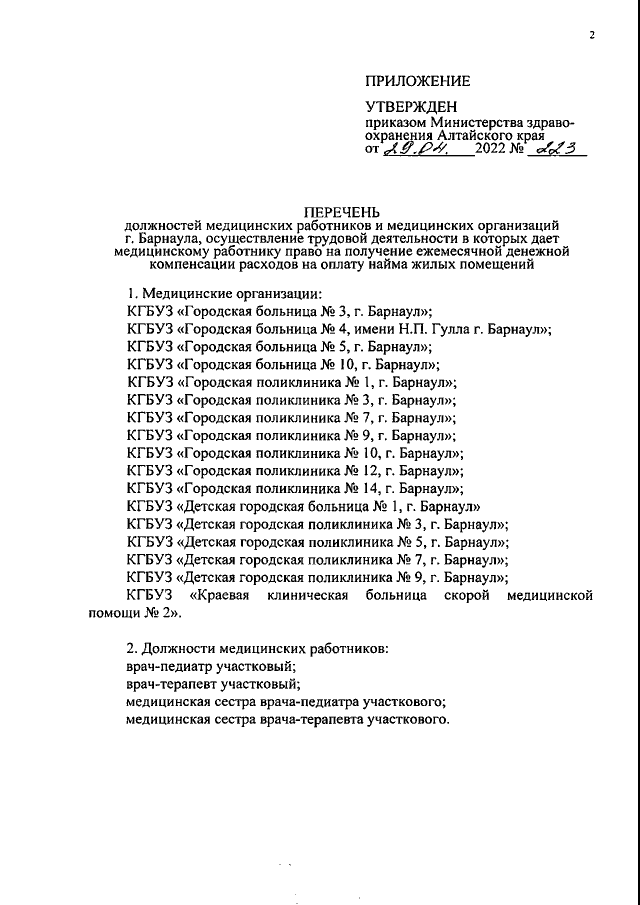 2

ПРИЛОЖЕНИЕ

УТВЕРЖДЕН
приказом Министерства здравоохранения Алтайского края
от 29.04. 2022 № 223

ПЕРЕЧЕНЬ
должностей медицинских работников и медицинских организаций г. Барнаула, осуществление трудовой деятельности в которых дает медицинскому работнику право на получение ежемесячной денежной компенсации расходов на оплату найма жилых помещений

1. Медицинские организации:
КГБУЗ «Городская больница № 3, г. Барнаул»;
КГБУЗ «Городская больница № 4, имени Н.П. Гулла г. Барнаул»;
КГБУЗ «Городская больница № 5, г. Барнаул»;
КГБУЗ «Городская больница № 10, г. Барнаул»;
КГБУЗ «Городская поликлиника № 1, г. Барнаул»;
КГБУЗ «Городская поликлиника № 3, г. Барнаул»;
КГБУЗ «Городская поликлиника № 7, г. Барнаул»;
КГБУЗ «Городская поликлиника № 9, г. Барнаул»;
КГБУЗ «Городская поликлиника № 10, г. Барнаул»;
КГБУЗ «Городская поликлиника № 12, г. Барнаул»;
КГБУЗ «Городская поликлиника № 14, г. Барнаул»;
КГБУЗ «Детская городская больница № 1, г. Барнаул»
КГБУЗ «Детская городская поликлиника № 3, г. Барнаул»;
КГБУЗ «Детская городская поликлиника № 5, г. Барнаул»;
КГБУЗ «Детская городская поликлиника № 7, г. Барнаул»;
КГБУЗ «Детская городская поликлиника № 9, г. Барнаул»;
КГБУЗ «Краевая клиническая больница скорой медицинской помощи № 2».

2. Должности медицинских работников:
врач-педиатр участковый;
врач-терапевт участковый;
медицинская сестра врача-педиатра участкового;
медицинская сестра врача-терапевта участкового.